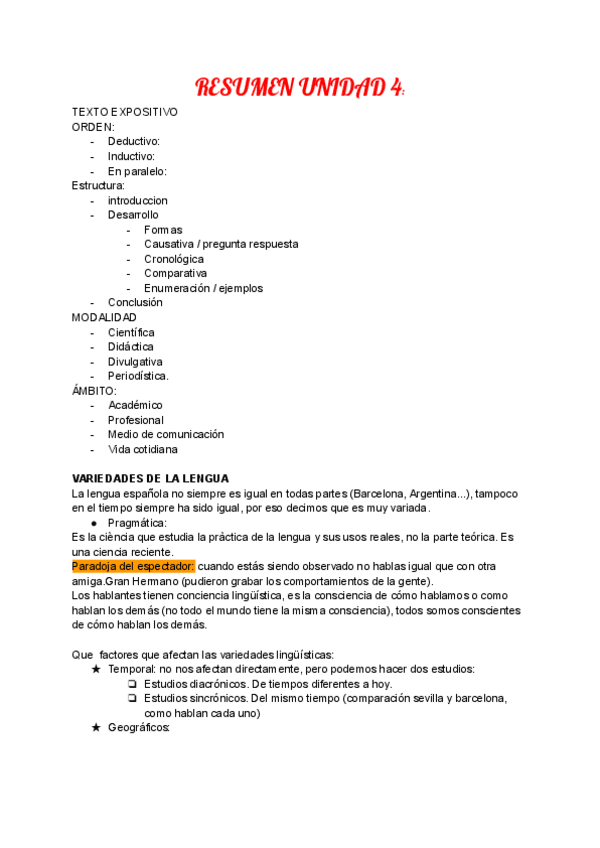 RESUMEN UNIDAD 4:

TEXTO EXPOSITIVO
ORDEN:
- Deductivo:
- Inductivo:
- En paralelo:
Estructura:
- introduccion
- Desarrollo
  - Formas
  - Causativa / pregunta respuesta
  - Cronológica
  - Comparativa
  - Enumeración / ejemplos
- Conclusión
MODALIDAD
- Científica
- Didáctica
- Divulgativa
- Periodística.
ÁMBITO:
- Académico
- Profesional
- Medio de comunicación
- Vida cotidiana

VARIEDADES DE LA LENGUA
La lengua española no siempre es igual en todas partes (Barcelona, Argentina...), tampoco en el tiempo siempre ha sido igual, por eso decimos que es muy variada.
● Pragmática:
Es la ciència que estudia la pràctica de la lengua y sus usos reales, no la parte teórica. Es una ciencia reciente.
Paradoja del espectador: cuando estás siendo observado no hablas igual que con otra amiga.Gran Hermano (pudieron grabar los comportamientos de la gente).
Los hablantes tienen conciencia lingüística, es la consciencia de cómo hablamos o como hablan los demás (no todo el mundo tiene la misma consciencia), todos somos conscientes de cómo hablan los demás.

Que factores que afectan las variedades lingüísticas:
★ Temporal: no nos afectan directamente, pero podemos hacer dos estudios:
❏ Estudios diacrónicos. De tiempos diferentes a hoy.
❏ Estudios sincrónicos. Del mismo tiempo (comparación sevilla y barcelona, como hablan cada uno)
★ Geográficos: